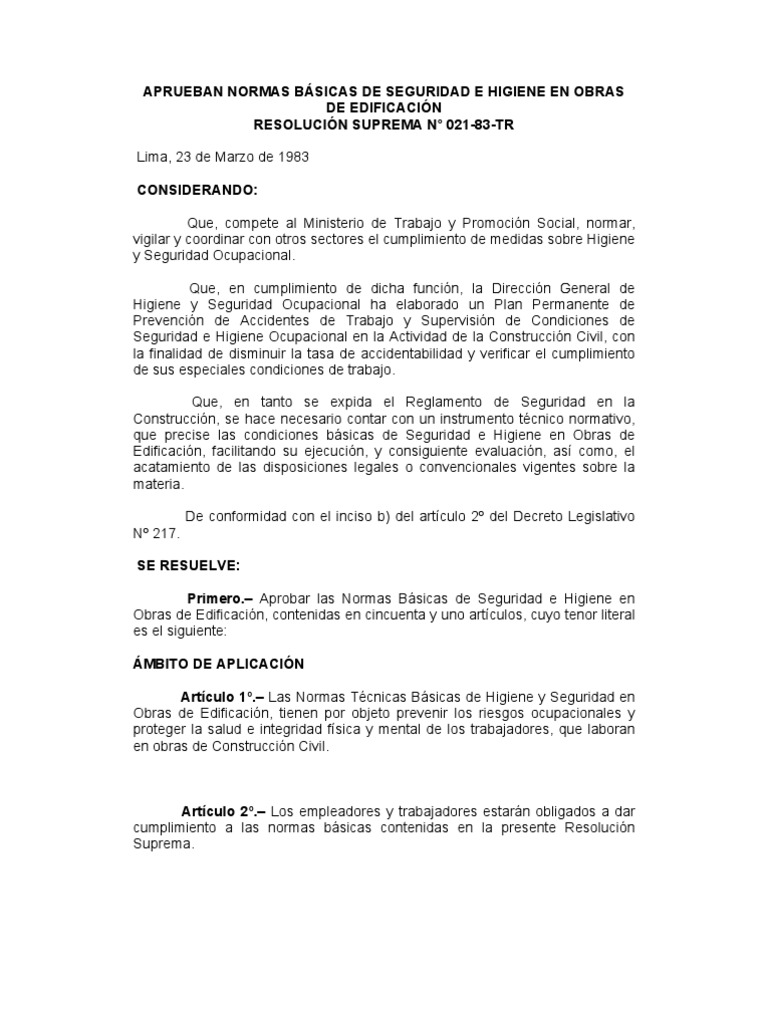 APRUEBAN NORMAS BÁSICAS DE SEGURIDAD E HIGIENE EN OBRAS DE EDIFICACIÓN
RESOLUCIÓN SUPREMA N° 021-83-TR

Lima, 23 de Marzo de 1983

CONSIDERANDO:

Que, compete al Ministerio de Trabajo y Promoción Social, normar, vigilar y coordinar con otros sectores el cumplimiento de medidas sobre Higiene y Seguridad Ocupacional.

Que, en cumplimiento de dicha función, la Dirección General de Higiene y Seguridad Ocupacional ha elaborado un Plan Permanente de Prevención de Accidentes de Trabajo y Supervisión de Condiciones de Seguridad e Higiene Ocupacional en la Actividad de la Construcción Civil, con la finalidad de disminuir la tasa de accidentabilidad y verificar el cumplimiento de sus especiales condiciones de trabajo.

Que, en tanto se expida el Reglamento de Seguridad en la Construcción, se hace necesario contar con un instrumento técnico normativo, que precise las condiciones básicas de Seguridad e Higiene en Obras de Edificación, facilitando su ejecución, y consiguiente evaluación, así como, el acatamiento de las disposiciones legales o convencionales vigentes sobre la materia.

De conformidad con el inciso b) del artículo 2º del Decreto Legislativo Nº 217.

SE RESUELVE:

Primero.– Aprobar las Normas Básicas de Seguridad e Higiene en Obras de Edificación, contenidas en cincuenta y uno artículos, cuyo tenor literal es el siguiente:

ÁMBITO DE APLICACIÓN

Artículo 1°.– Las Normas Técnicas Básicas de Higiene y Seguridad en Obras de Edificación, tienen por objeto prevenir los riesgos ocupacionales y proteger la salud e integridad física y mental de los trabajadores, que laboran en obras de Construcción Civil.

Artículo 2°.– Los empleadores y trabajadores estarán obligados a dar cumplimiento a las normas básicas contenidas en la presente Resolución Suprema.